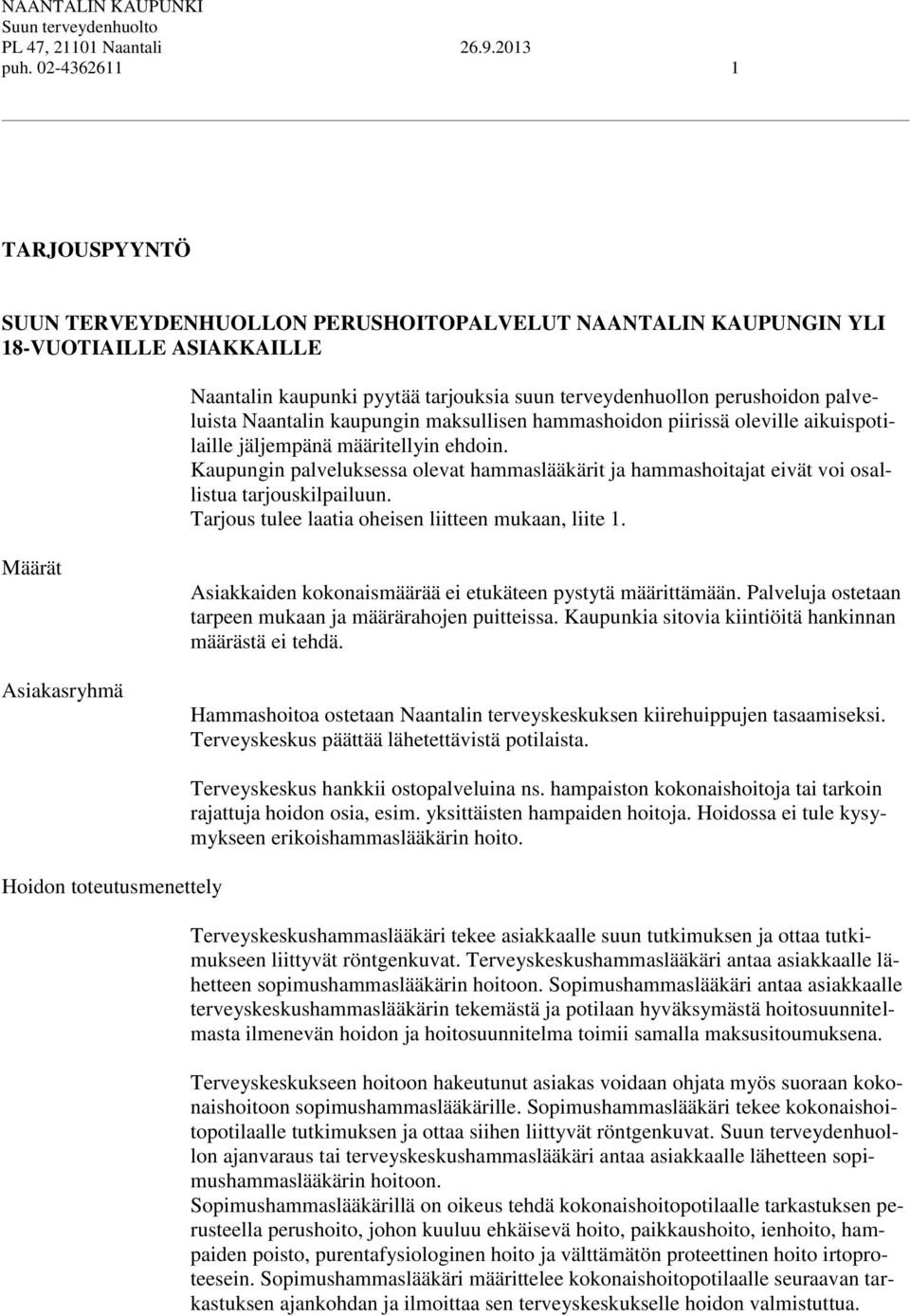 NAANTALIN KAUPUNKI
Suun terveydenhuolto
PL 47, 21101 Naantali 26.9.2013
puh. 02-4362611 1

TARJOUSPYYNTÖ

SUUN TERVEYDENHUOLLON PERUSHOITOPALVELUT NAANTALIN KAUPUNGIN YLI 18-VUOTIAILLE ASIAKKAILLE

Naantalin kaupunki pyytää tarjouksia suun terveydenhuollon perushoidon palveluista Naantalin kaupungin maksullisen hammashoidon piirissä oleville aikuispotilaille jäljempänä määritellyin ehdoin.
Kaupungin palveluksessa olevat hammaslääkärit ja hammashoitajat eivät voi osallistua tarjouskilpailuun.
Tarjous tulee laatia oheisen liitteen mukaan, liite 1.

Määrät

Asiakkaiden kokonaismäärää ei etukäteen pystytä määrittämään. Palveluja ostetaan tarpeen mukaan ja määrärahojen puitteissa. Kaupunkia sitovia kiintiöitä hankinnan määrästä ei tehdä.

Asiakasryhmä

Hammashoitoa ostetaan Naantalin terveyskeskuksen kiirehuippujen tasaamiseksi. Terveyskeskus päättää lähetettävistä potilaista.

Terveyskeskus hankkii ostopalveluina ns. hampaiston kokonaishoitoja tai tarkoin rajattuja hoidon osia, esim. yksittäisten hampaiden hoitoja. Hoidossa ei tule kysymykseen erikoishammaslääkärin hoito.

Hoidon toteutusmenettely

Terveyskeskushammaslääkäri tekee asiakkaalle suun tutkimuksen ja ottaa tutkimukseen liittyvät röntgenkuvat. Terveyskeskushammaslääkäri antaa asiakkaalle lähetteen sopimushammaslääkärin hoitoon. Sopimushammaslääkäri antaa asiakkaalle terveyskeskushammaslääkärin tekemästä ja potilaan hyväksymästä hoitosuunnitelmasta ilmenevän hoidon ja hoitosuunnitelma toimii samalla maksusitoumuksena.

Terveyskeskukseen hoitoon hakeutunut asiakas voidaan ohjata myös suoraan kokonaishoitoon sopimushammaslääkärille. Sopimushammaslääkäri tekee kokonaishoitopotilaalle tutkimuksen ja ottaa siihen liittyvät röntgenkuvat. Suun terveydenhuollon ajanvaraus tai terveyskeskushammaslääkäri antaa asiakkaalle lähetteen sopimushammaslääkärin hoitoon.
Sopimushammaslääkärillä on oikeus tehdä kokonaishoitopotilaalle tarkastuksen perusteella perushoito, johon kuuluu ehkäisevä hoito, paikkaushoito, ienhoito, hampaiden poisto, purentafysiologinen hoito ja välttämätön proteettinen hoito irtoproteesein. Sopimushammaslääkäri määrittelee kokonaishoitopotilaalle seuraavan tarkastuksen ajankohdan ja ilmoittaa sen terveyskeskukselle hoidon valmistuttua.